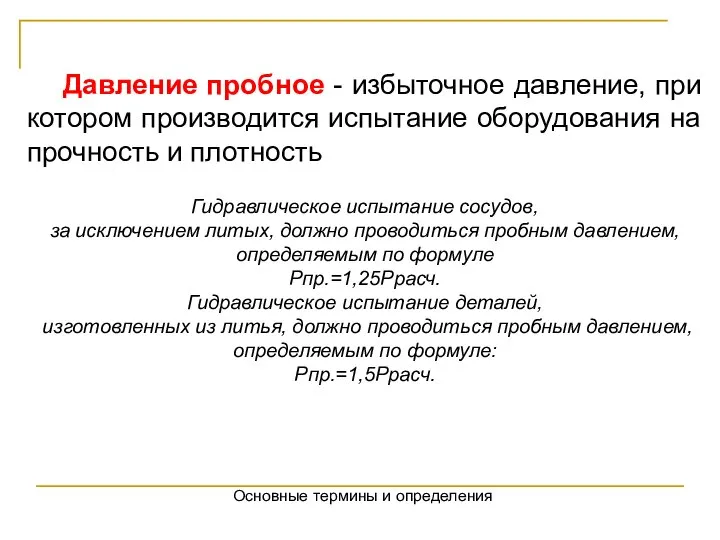 Давление пробное - избыточное давление, при котором производится испытание оборудования на прочность и плотность

Гидравлическое испытание сосудов,
за исключением литых, должно проводиться пробным давлением,
определяемым по формуле
Рпр.=1,25Ррасч.
Гидравлическое испытание деталей,
изготовленных из литья, должно проводиться пробным давлением,
определяемым по формуле:
Рпр.=1,5Ррасч.

Основные термины и определения